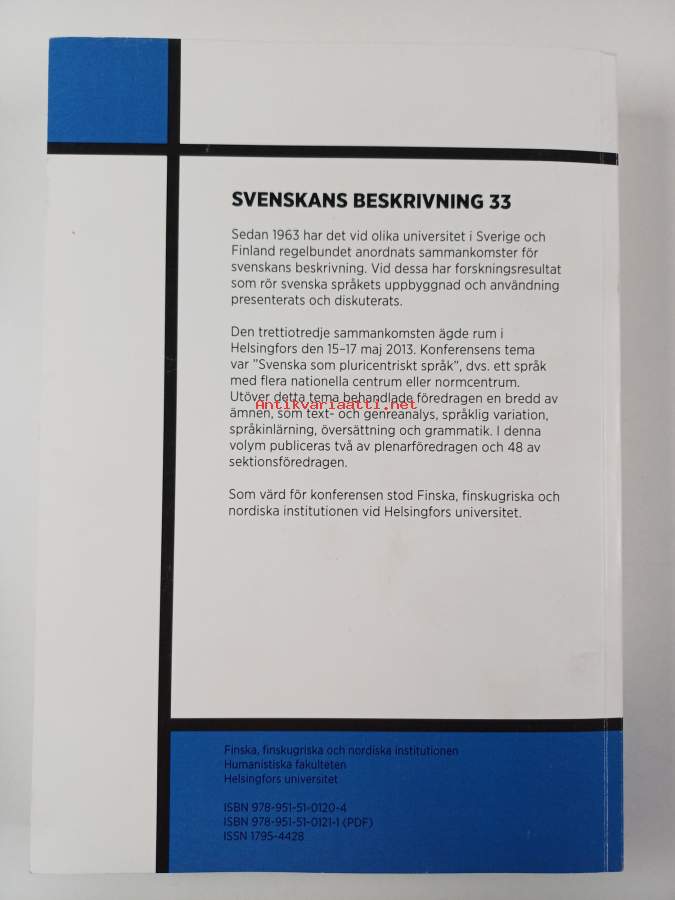 SVENSKANS BESKRIVNING 33

Sedan 1963 har det vid olika universitet i Sverige och Finland regelbundet anordnats sammankomster för svenskans beskrivning. Vid dessa har forskningsresultat som rör svenska språkets uppbyggnad och användning presenterats och diskuterats.

Den trettiotredje sammankomsten ägde rum i Helsingfors den 15–17 maj 2013. Konferensens tema var "Svenska som pluricentriskt språk", dvs. ett språk med flera nationella centrum eller normcentrum. Utöver detta tema behandlade föredragen en bredd av ämnen, som text- och genreanalys, språklig variation, språkinlärning, översättning och grammatik. I denna volym publiceras två av plenarföredragen och 48 av sektionsföredragen.

Antikvariaatti.net

Som värd för konferensen stod Finska, finskugriska och nordiska institutionen vid Helsingfors universitet.

Finska, finskugriska och nordiska institutionen
Humanistiska fakulteten
Helsingfors universitet

ISBN 978-951-51-0120-4
ISBN 978-951-51-0121-1 (PDF)
ISSN 1795-4428